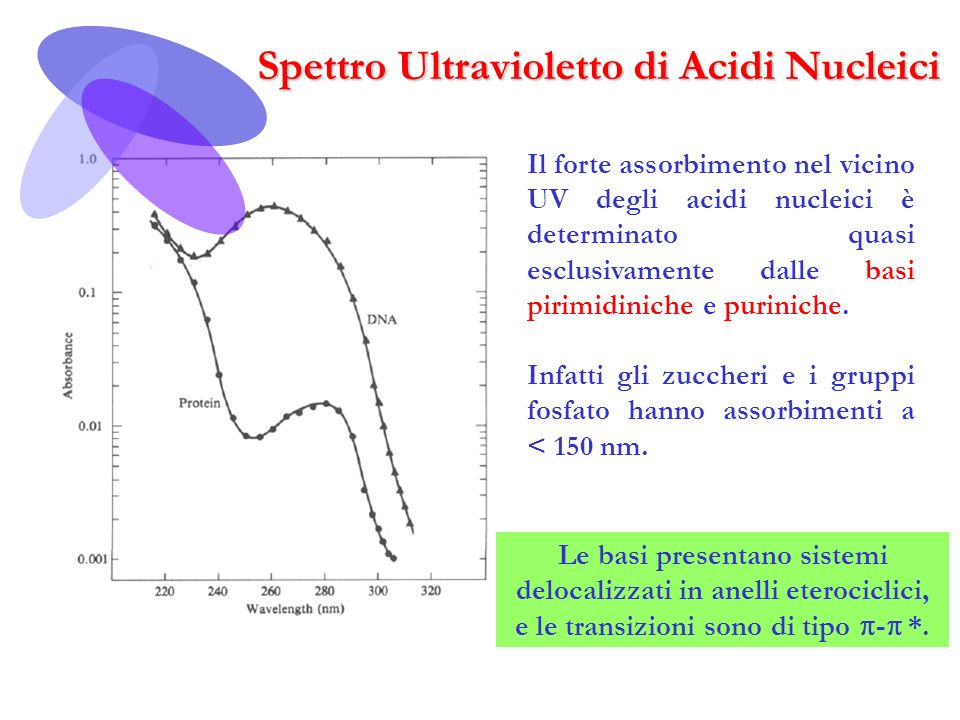 Spettro Ultravioletto di Acidi Nucleici

1.0

0.1

0.01

0.001

Absorbance

DNA

Protein

220 240 260 280 300 320

Wavelength (nm)

Il forte assorbimento nel vicino UV degli acidi nucleici è determinato quasi esclusivamente dalle basi pirimidiniche e puriniche.

Infatti gli zuccheri e i gruppi fosfato hanno assorbimenti a < 150 nm.

Le basi presentano sistemi delocalizzati in anelli eterociclici, e le transizioni sono di tipo $\pi$-$\pi$*.